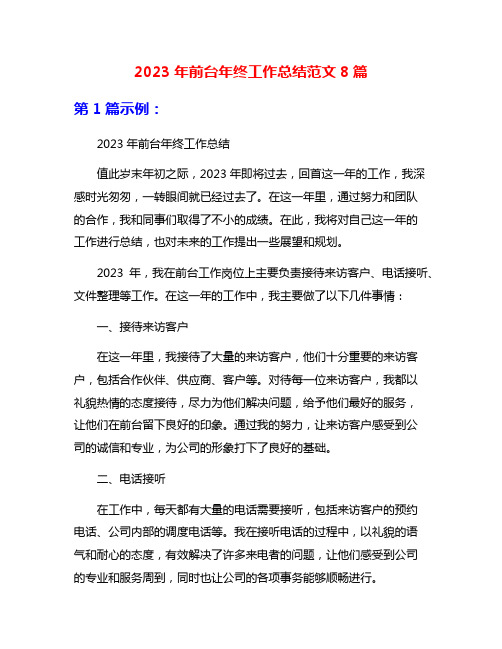 2023 年前台年终工作总结范文 8 篇

第 1 篇示例：

2023 年前台年终工作总结

值此岁末年初之际，2023 年即将过去，回首这一年的工作，我深感时光匆匆，一转眼间就已经过去了。在这一年里，通过努力和团队的合作，我和同事们取得了不小的成绩。在此，我将对自己这一年的工作进行总结，也对未来的工作提出一些展望和规划。

2023 年，我在前台工作岗位上主要负责接待来访客户、电话接听、文件整理等工作。在这一年的工作中，我主要做了以下几件事情：

一、接待来访客户

在这一年里，我接待了大量的来访客户，他们十分重要的来访客户，包括合作伙伴、供应商、客户等。对待每一位来访客户，我都以礼貌热情的态度接待，尽力为他们解决问题，给予他们最好的服务，让他们在前台留下良好的印象。通过我的努力，让来访客户感受到公司的诚信和专业，为公司的形象打下了良好的基础。

二、电话接听

在工作中，每天都有大量的电话需要接听，包括来访客户的预约电话、公司内部的调度电话等。我在接听电话的过程中，以礼貌的语气和耐心的态度，有效解决了许多来电者的问题，让他们感受到公司的专业和服务周到，同时也让公司的各项事务能够顺畅进行。